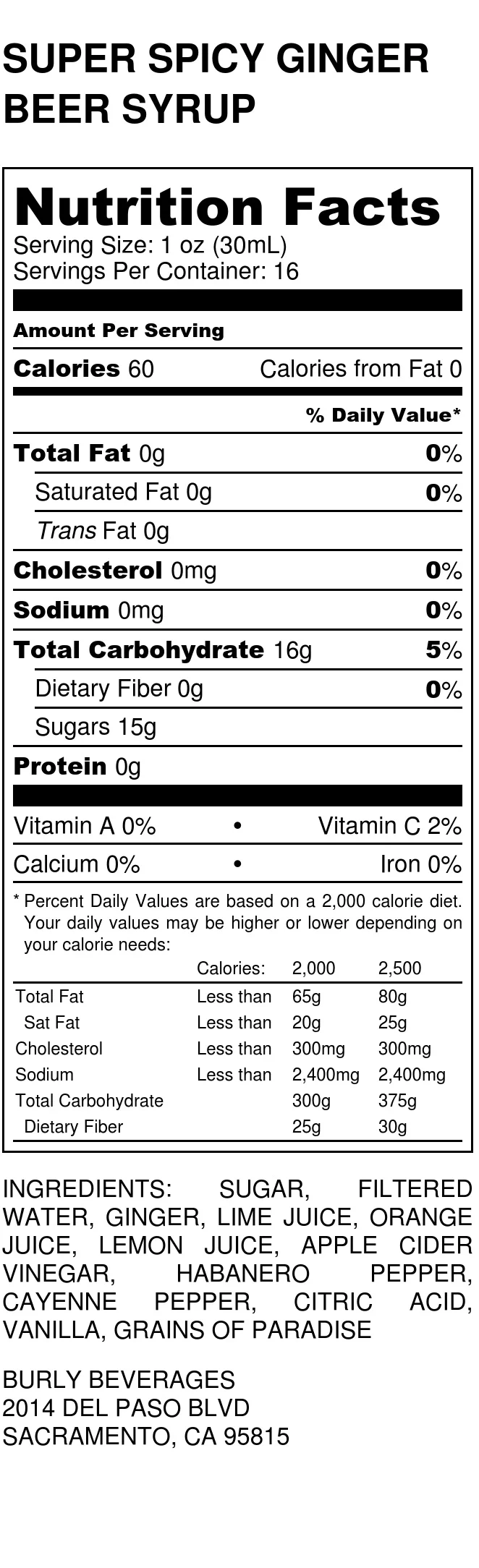 SUPER SPICY GINGER BEER SYRUP

Nutrition Facts
Serving Size: 1 oz (30mL)
Servings Per Container: 16

Amount Per Serving

Calories 60 Calories from Fat 0

% Daily Value*

Total Fat 0g 0%
Saturated Fat 0g 0%
Trans Fat 0g
Cholesterol 0mg 0%
Sodium 0mg 0%
Total Carbohydrate 16g 5%
Dietary Fiber 0g 0%
Sugars 15g
Protein 0g

Vitamin A 0% • Vitamin C 2%
Calcium 0% • Iron 0%

* Percent Daily Values are based on a 2,000 calorie diet. Your daily values may be higher or lower depending on your calorie needs:

| | Calories: | 2,000 | 2,500 |
|---|---|---|---|
| Total Fat | Less than | 65g | 80g |
| Sat Fat | Less than | 20g | 25g |
| Cholesterol | Less than | 300mg | 300mg |
| Sodium | Less than | 2,400mg | 2,400mg |
| Total Carbohydrate | | 300g | 375g |
| Dietary Fiber | | 25g | 30g |

INGREDIENTS: SUGAR, FILTERED WATER, GINGER, LIME JUICE, ORANGE JUICE, LEMON JUICE, APPLE CIDER VINEGAR, HABANERO PEPPER, CAYENNE PEPPER, CITRIC ACID, VANILLA, GRAINS OF PARADISE

BURLY BEVERAGES
2014 DEL PASO BLVD
SACRAMENTO, CA 95815